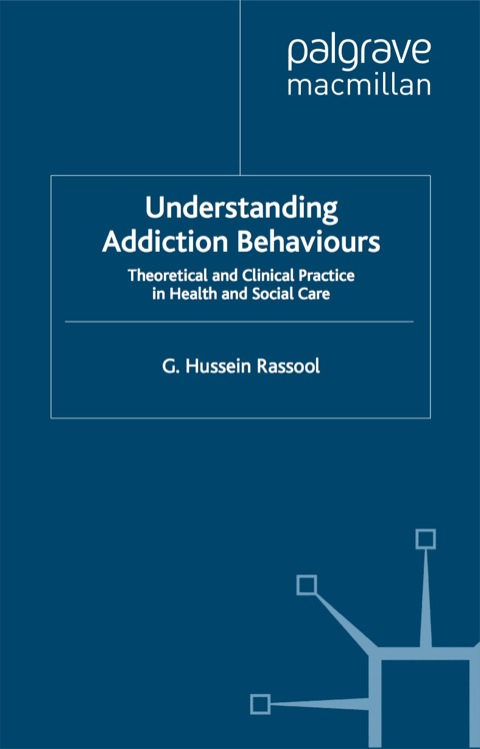 palgrave
macmillan

Understanding Addiction Behaviours

Theoretical and Clinical Practice in Health and Social Care

G. Hussein Rassool